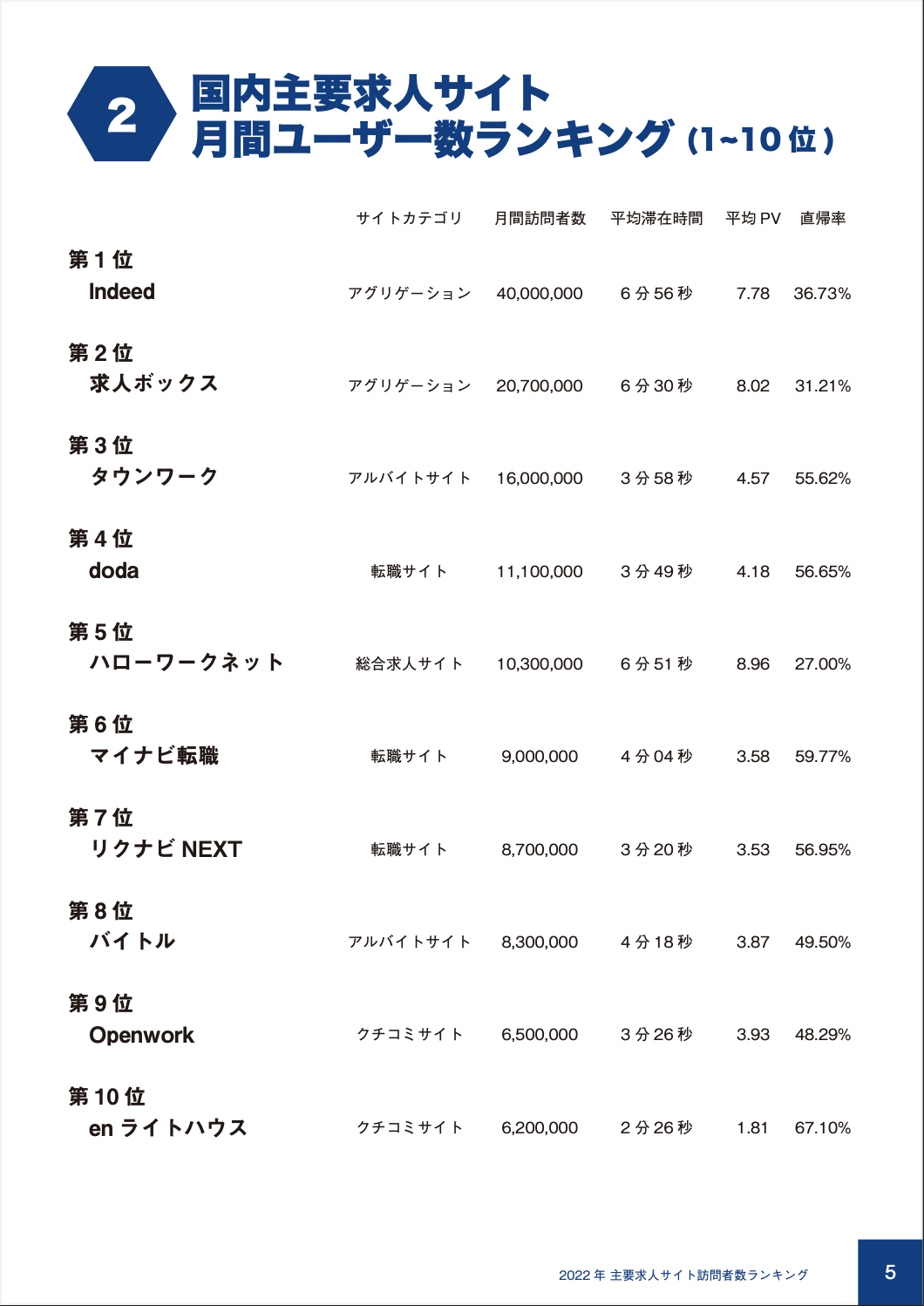 2

国内主要求人サイト
月間ユーザー数ランキング(1~10位)

|  | サイトカテゴリ | 月間訪問者数 | 平均滞在時間 | 平均PV | 直帰率 |
|---|---|---|---|---|---|
| 第1位 Indeed | アグリゲーション | 40,000,000 | 6分56秒 | 7.78 | 36.73% |
| 第2位 求人ボックス | アグリゲーション | 20,700,000 | 6分30秒 | 8.02 | 31.21% |
| 第3位 タウンワーク | アルバイトサイト | 16,000,000 | 3分58秒 | 4.57 | 55.62% |
| 第4位 doda | 転職サイト | 11,100,000 | 3分49秒 | 4.18 | 56.65% |
| 第5位 ハローワークネット | 総合求人サイト | 10,300,000 | 6分51秒 | 8.96 | 27.00% |
| 第6位 マイナビ転職 | 転職サイト | 9,000,000 | 4分04秒 | 3.58 | 59.77% |
| 第7位 リクナビNEXT | 転職サイト | 8,700,000 | 3分20秒 | 3.53 | 56.95% |
| 第8位 バイトル | アルバイトサイト | 8,300,000 | 4分18秒 | 3.87 | 49.50% |
| 第9位 Openwork | クチコミサイト | 6,500,000 | 3分26秒 | 3.93 | 48.29% |
| 第10位 enライトハウス | クチコミサイト | 6,200,000 | 2分26秒 | 1.81 | 67.10% |

2022年 主要求人サイト訪問者数ランキング

5